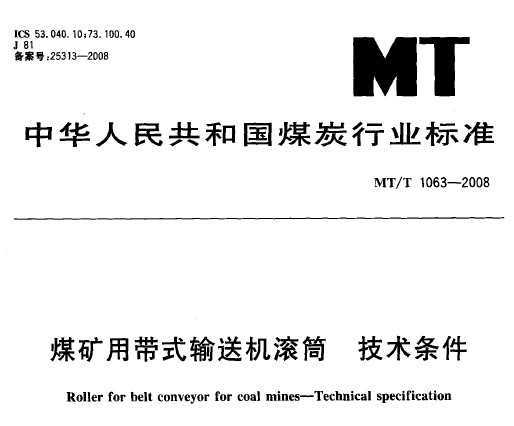 ICS 53.040.10;73.100.40
J 81
备案号:25313—2008

MT

中华人民共和国煤炭行业标准

MT/T 1063—2008

煤矿用带式输送机滚筒　技术条件

Roller for belt conveyor for coal mines—Technical specification